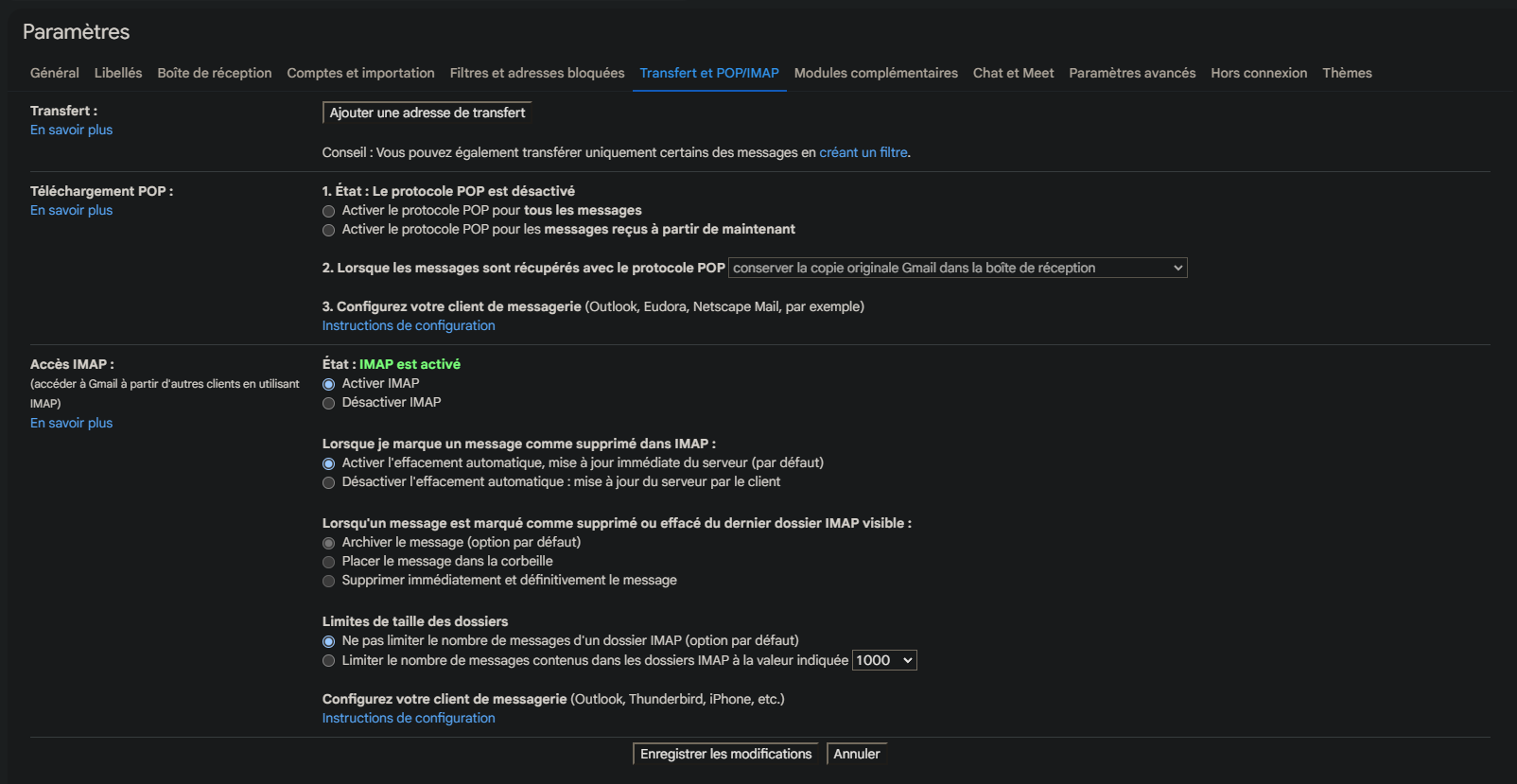 Paramètres

Général Libellés Boîte de réception Comptes et importation Filtres et adresses bloquées Transfert et POP/IMAP Modules complémentaires Chat et Meet Paramètres avancés Hors connexion Thèmes

Transfert :
En savoir plus

Ajouter une adresse de transfert

Conseil : Vous pouvez également transférer uniquement certains des messages en créant un filtre.

Téléchargement POP :
En savoir plus

1. État : Le protocole POP est désactivé
Activer le protocole POP pour tous les messages
Activer le protocole POP pour les messages reçus à partir de maintenant

2. Lorsque les messages sont récupérés avec le protocole POP conserver la copie originale Gmail dans la boîte de réception

3. Configurez votre client de messagerie (Outlook, Eudora, Netscape Mail, par exemple)
Instructions de configuration

Accès IMAP :
(accéder à Gmail à partir d'autres clients en utilisant IMAP)
En savoir plus

État : IMAP est activé
Activer IMAP
Désactiver IMAP

Lorsque je marque un message comme supprimé dans IMAP :
Activer l'effacement automatique, mise à jour immédiate du serveur (par défaut)
Désactiver l'effacement automatique : mise à jour du serveur par le client

Lorsqu'un message est marqué comme supprimé ou effacé du dernier dossier IMAP visible :
Archiver le message (option par défaut)
Placer le message dans la corbeille
Supprimer immédiatement et définitivement le message

Limites de taille des dossiers
Ne pas limiter le nombre de messages d'un dossier IMAP (option par défaut)
Limiter le nombre de messages contenus dans les dossiers IMAP à la valeur indiquée 1000

Configurez votre client de messagerie (Outlook, Thunderbird, iPhone, etc.)
Instructions de configuration

Enregistrer les modifications Annuler